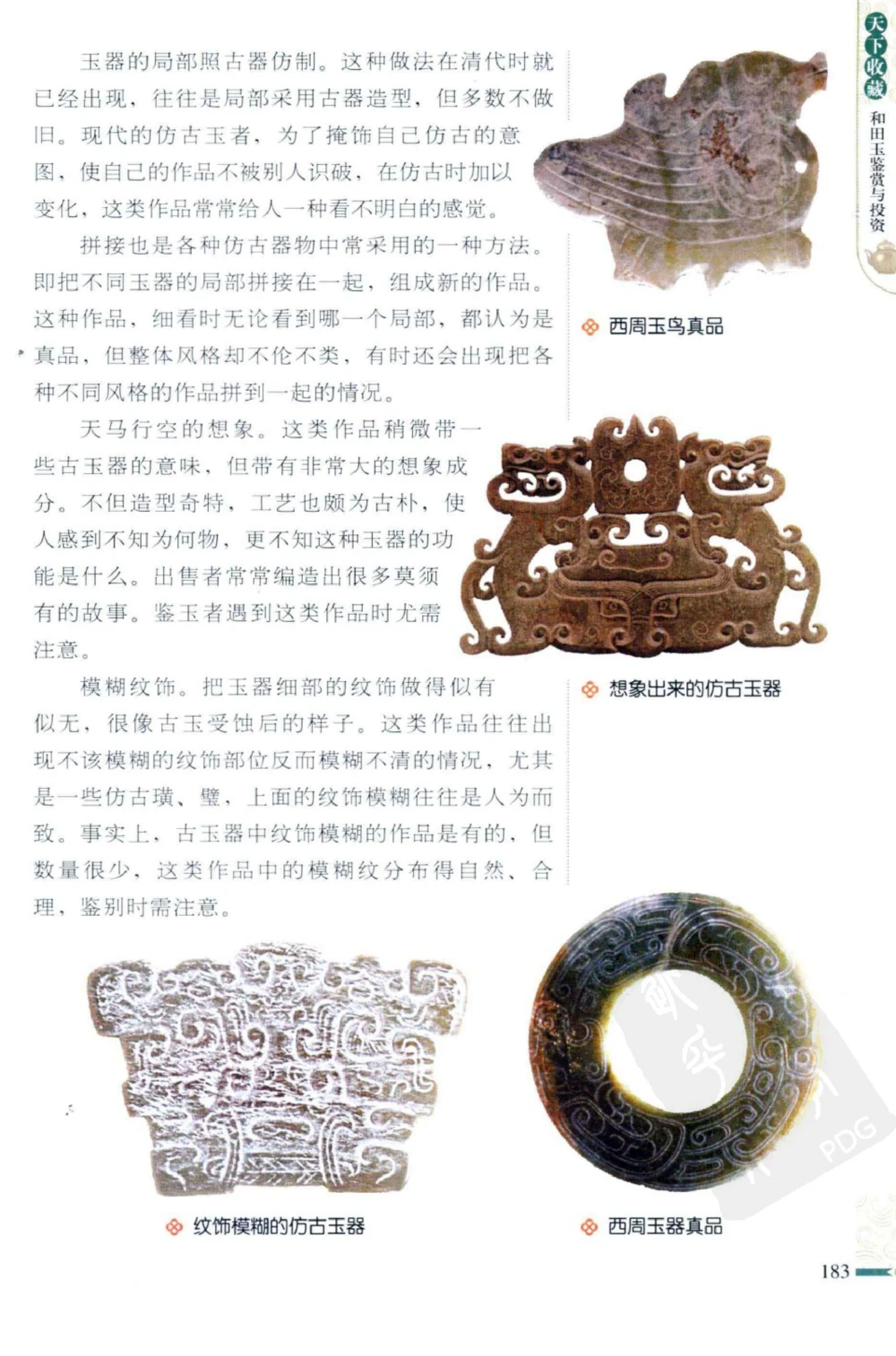 天下收藏 和田玉鉴赏与投资

玉器的局部照古器仿制。这种做法在清代时就已经出现，往往是局部采用古器造型，但多数不做旧。现代的仿古玉者，为了掩饰自己仿古的意图，使自己的作品不被别人识破，在仿古时加以变化，这类作品常常给人一种看不明白的感觉。

拼接也是各种仿古器物中常采用的一种方法。即把不同玉器的局部拼接在一起，组成新的作品。这种作品，细看时无论看到哪一个局部，都认为是真品，但整体风格却不伦不类，有时还会出现把各种不同风格的作品拼到一起的情况。

天马行空的想象。这类作品稍微带一些古玉器的意味，但带有非常大的想象成分。不但造型奇特，工艺也颇为古朴，使人感到不知为何物，更不知这种玉器的功能是什么。出售者常常编造出很多莫须有的故事。鉴玉者遇到这类作品时尤需注意。

模糊纹饰。把玉器细部的纹饰做得似有似无，很像古玉受蚀后的样子。这类作品往往出现不该模糊的纹饰部位反而模糊不清的情况，尤其是一些仿古璜、璧，上面的纹饰模糊往往是人为而致。事实上，古玉器中纹饰模糊的作品是有的，但数量很少，这类作品中的模糊纹分布得自然、合理，鉴别时需注意。

西周玉鸟真品

想象出来的仿古玉器

纹饰模糊的仿古玉器

西周玉器真品

PDG

183